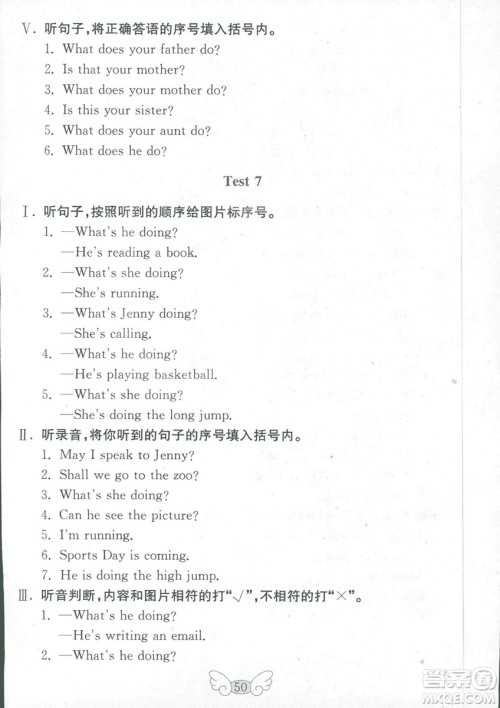 Ⅴ. 听句子,将正确答语的序号填入括号内。
1. What does your father do?
2. Is that your mother?
3. What does your mother do?
4. Is this your sister?
5. What does your aunt do?
6. What does he do?

Test 7

Ⅰ. 听句子,按照听到的顺序给图片标序号。
1. —What's he doing?
—He's reading a book.
2. —What's she doing?
—She's running.
3. —What's Jenny doing?
—She's calling.
4. —What's he doing?
—He's playing basketball.
5. —What's she doing?
—She's doing the long jump.
Ⅱ. 听录音,将你听到的句子的序号填入括号内。
1. May I speak to Jenny?
2. Shall we go to the zoo?
3. What's she doing?
4. Can he see the picture?
5. I'm running.
6. Sports Day is coming.
7. He is doing the high jump.
Ⅲ. 听音判断,内容和图片相符的打"√",不相符的打"×"。
1. —What's he doing?
—He's writing an email.
2. —What's he doing?

50

答案圈
MXQE.COM